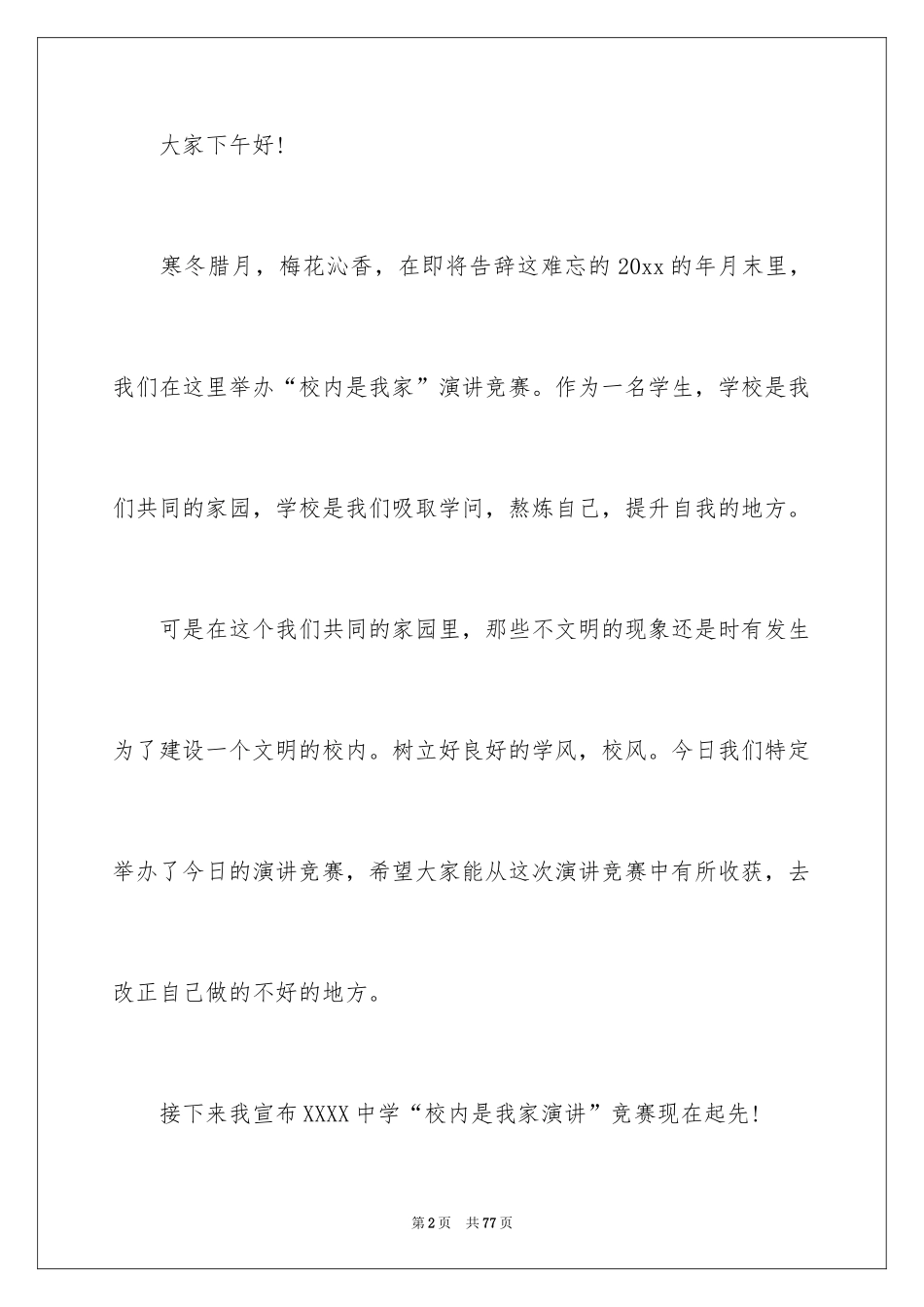 大家下午好!

寒冬腊月，梅花沁香，在即将告辞这难忘的20xx的年月末里，我们在这里举办“校内是我家”演讲竞赛。作为一名学生，学校是我们共同的家园，学校是我们吸取学问，熬炼自己，提升自我的地方。

可是在这个我们共同的家园里，那些不文明的现象还是时有发生为了建设一个文明的校内。树立好良好的学风，校风。今日我们特定举办了今日的演讲竞赛，希望大家能从这次演讲竞赛中有所收获，去改正自己做的不好的地方。

接下来我宣布XXXX中学“校内是我家演讲”竞赛现在起先!

第2页　共77页